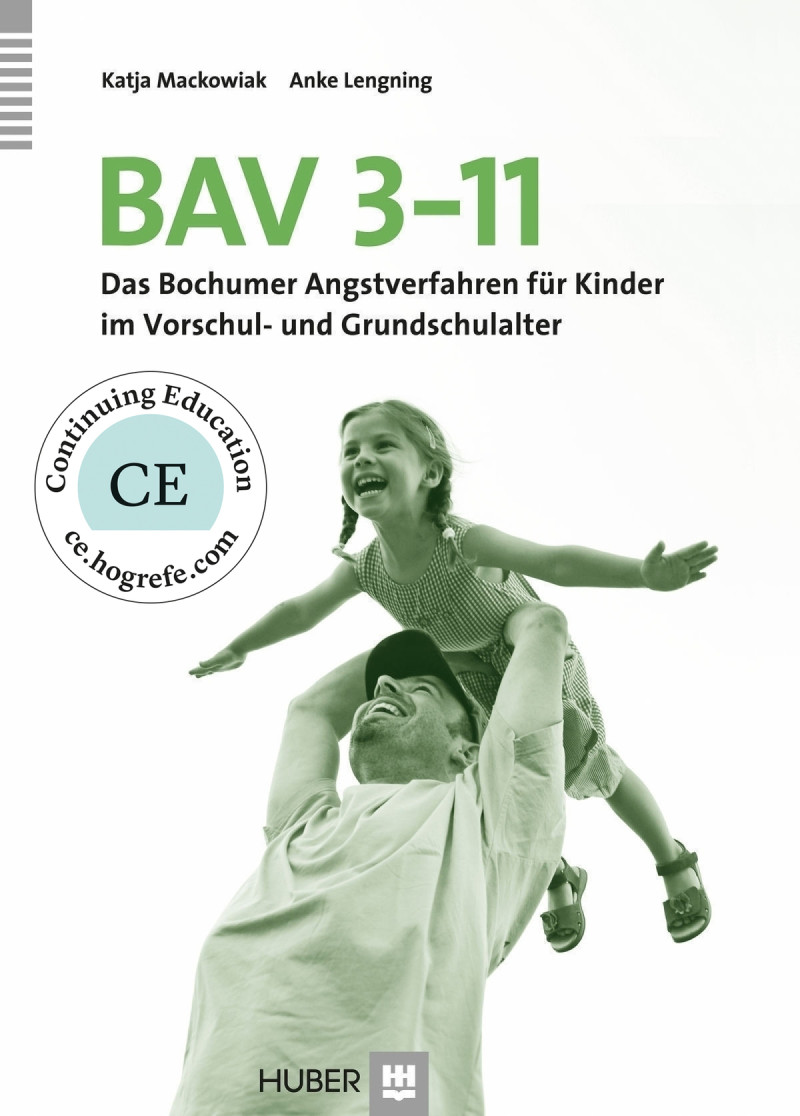 Katja Mackowiak Anke Lengning

BAV 3–11

Das Bochumer Angstverfahren für Kinder im Vorschul- und Grundschulalter

Continuing Education
CE
ce.hogrefe.com

HUBER